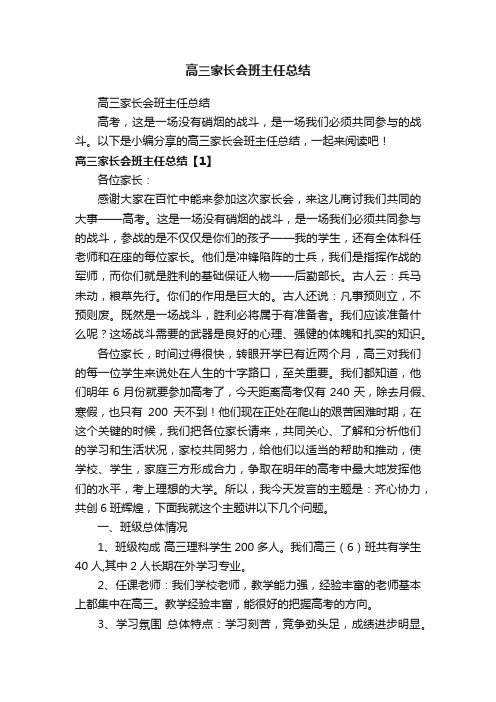 高三家长会班主任总结

高三家长会班主任总结

高考，这是一场没有硝烟的战斗，是一场我们必须共同参与的战斗。以下是小编分享的高三家长会班主任总结，一起来阅读吧！

高三家长会班主任总结【1】

各位家长：

感谢大家在百忙中能来参加这次家长会，来这儿商讨我们共同的大事——高考。这是一场没有硝烟的战斗，是一场我们必须共同参与的战斗，参战的是不仅仅是你们的孩子——我的学生，还有全体科任老师和在座的每位家长。他们是冲锋陷阵的士兵，我们是指挥作战的军师，而你们就是胜利的基础保证人物——后勤部长。古人云：兵马未动，粮草先行。你们的作用是巨大的。古人还说：凡事预则立，不预则废。既然是一场战斗，胜利必将属于有准备者。我们应该准备什么呢？这场战斗需要的武器是良好的心理、强健的体魄和扎实的知识。

各位家长，时间过得很快，转眼开学已有近两个月，高三对我们的每一位学生来说处在人生的十字路口，至关重要。我们都知道，他们明年 6 月份就要参加高考了，今天距离高考仅有 240 天，除去月假、寒假，也只有 200 天不到！他们现在正处在爬山的艰苦困难时期，在这个关键的时候，我们把各位家长请来，共同关心、了解和分析他们的学习和生活状况，家校共同努力，给他们以适当的帮助和推动，使学校、学生，家庭三方形成合力，争取在明年的高考中最大地发挥他们的水平，考上理想的大学。所以，我今天发言的主题是：齐心协力，共创 6 班辉煌，下面我就这个主题讲以下几个问题。

一、班级总体情况

1、班级构成 高三理科学生 200 多人。我们高三（6）班共有学生 40 人,其中 2 人长期在外学习专业。

2、任课老师：我们学校老师，教学能力强，经验丰富的老师基本上都集中在高三。教学经验丰富，能很好的把握高考的方向。

3、学习氛围 总体特点：学习刻苦，竞争劲头足，成绩进步明显。